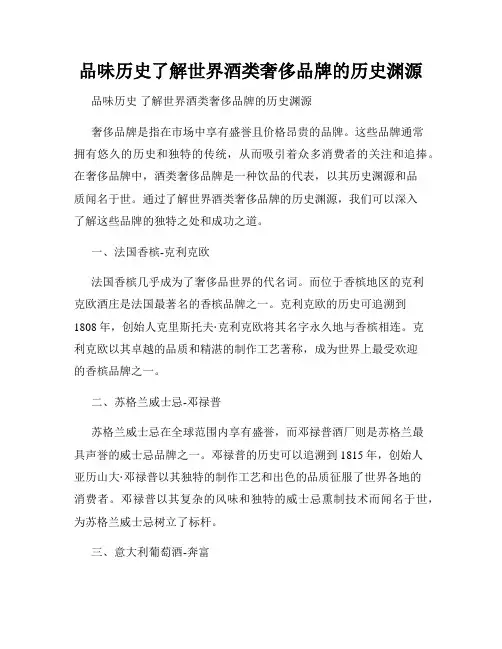 品味历史了解世界酒类奢侈品牌的历史渊源

品味历史 了解世界酒类奢侈品牌的历史渊源

奢侈品牌是指在市场中享有盛誉且价格昂贵的品牌。这些品牌通常拥有悠久的历史和独特的传统，从而吸引着众多消费者的关注和追捧。在奢侈品牌中，酒类奢侈品牌是一种饮品的代表，以其历史渊源和品质闻名于世。通过了解世界酒类奢侈品牌的历史渊源，我们可以深入了解这些品牌的独特之处和成功之道。

一、法国香槟-克利克欧

法国香槟几乎成为了奢侈品世界的代名词。而位于香槟地区的克利克欧酒庄是法国最著名的香槟品牌之一。克利克欧的历史可追溯到1808年，创始人克里斯托夫·克利克欧将其名字永久地与香槟相连。克利克欧以其卓越的品质和精湛的制作工艺著称，成为世界上最受欢迎的香槟品牌之一。

二、苏格兰威士忌-邓禄普

苏格兰威士忌在全球范围内享有盛誉，而邓禄普酒厂则是苏格兰最具声誉的威士忌品牌之一。邓禄普的历史可以追溯到1815年，创始人亚历山大·邓禄普以其独特的制作工艺和出色的品质征服了世界各地的消费者。邓禄普以其复杂的风味和独特的威士忌熏制技术而闻名于世，为苏格兰威士忌树立了标杆。

三、意大利葡萄酒-奔富